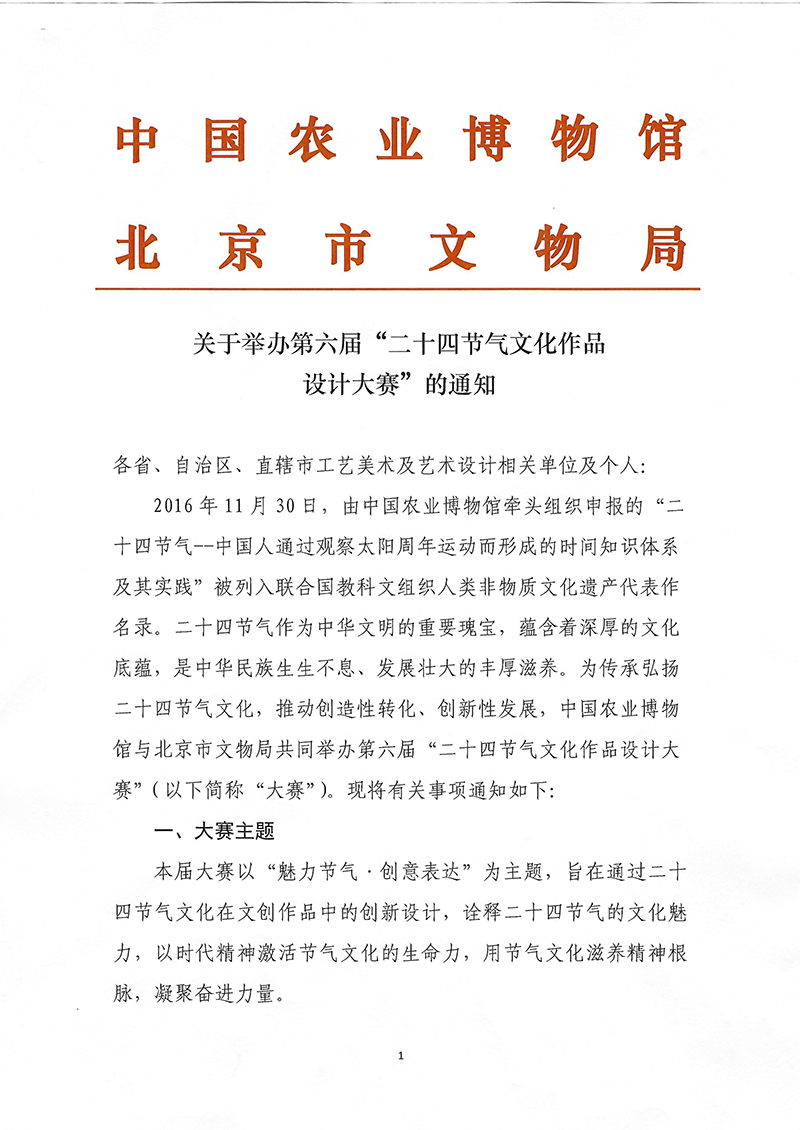 中国农业博物馆
北京市文物局

关于举办第六届“二十四节气文化作品设计大赛”的通知

各省、自治区、直辖市工艺美术及艺术设计相关单位及个人：

2016年11月30日，由中国农业博物馆牵头组织申报的“二十四节气--中国人通过观察太阳周年运动而形成的时间知识体系及其实践”被列入联合国教科文组织人类非物质文化遗产代表作名录。二十四节气作为中华文明的重要瑰宝，蕴含着深厚的文化底蕴，是中华民族生生不息、发展壮大的丰厚滋养。为传承弘扬二十四节气文化，推动创造性转化、创新性发展，中国农业博物馆与北京市文物局共同举办第六届“二十四节气文化作品设计大赛”（以下简称“大赛”）。现将有关事项通知如下：

一、大赛主题

本届大赛以“魅力节气·创意表达”为主题，旨在通过二十四节气文化在文创作品中的创新设计，诠释二十四节气的文化魅力，以时代精神激活节气文化的生命力，用节气文化滋养精神根脉，凝聚奋进力量。

1